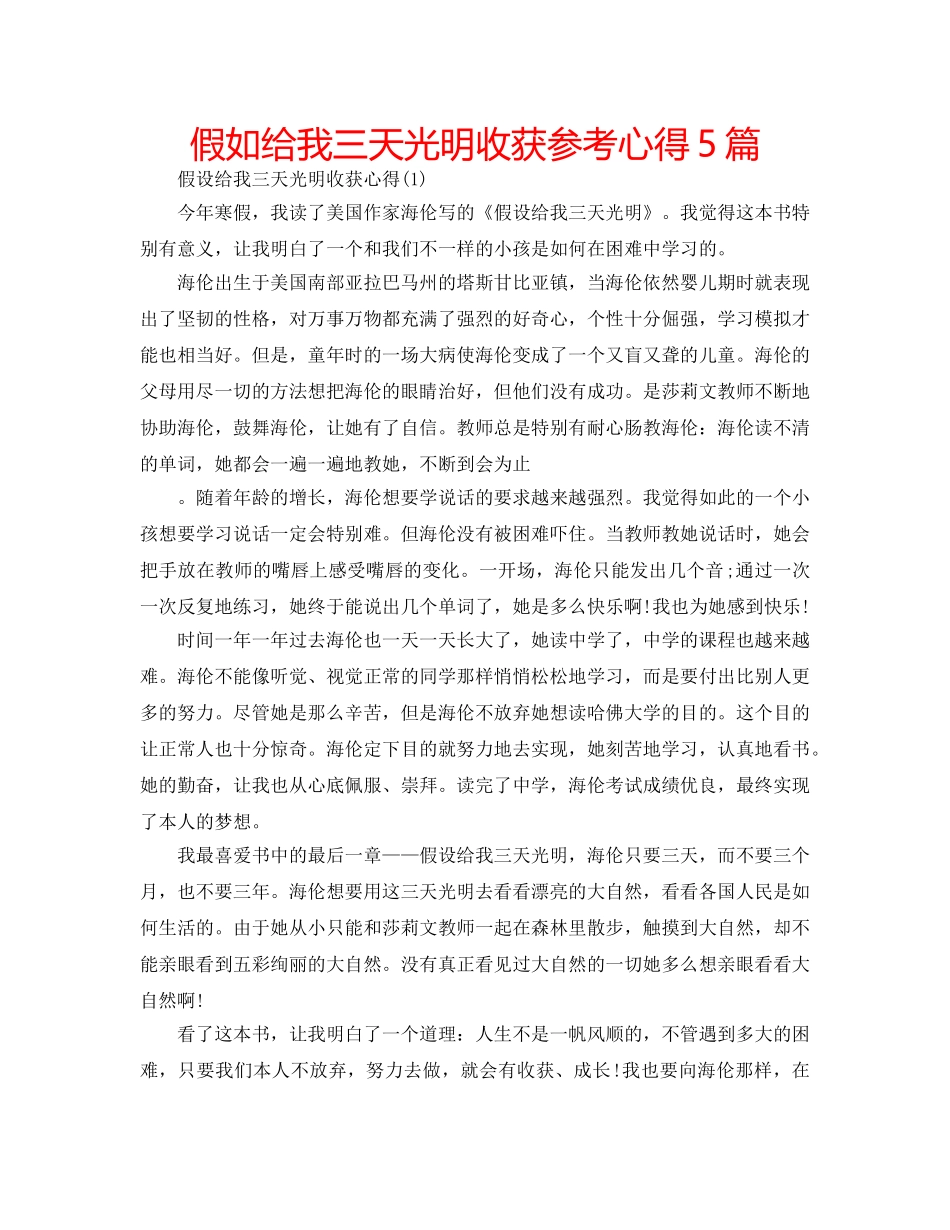 假如给我三天光明收获参考心得5篇

假设给我三天光明收获心得(1)

今年寒假，我读了美国作家海伦写的《假设给我三天光明》。我觉得这本书特别有意义，让我明白了一个和我们不一样的小孩是如何在困难中学习的。

海伦出生于美国南部亚拉巴马州的塔斯甘比亚镇，当海伦依然婴儿期时就表现出了坚韧的性格，对万事万物都充满了强烈的好奇心，个性十分倔强，学习模拟才能也相当好。但是，童年时的一场大病使海伦变成了一个又盲又聋的儿童。海伦的父母用尽一切的方法想把海伦的眼睛治好，但他们没有成功。是莎莉文教师不断地协助海伦，鼓舞海伦，让她有了自信。教师总是特别有耐心肠教海伦：海伦读不清的单词，她都会一遍一遍地教她，不断到会为止

。随着年龄的增长，海伦想要学说话的要求越来越强烈。我觉得如此的一个小孩想要学习说话一定会特别难。但海伦没有被困难吓住。当教师教她说话时，她会把手放在教师的嘴唇上感受嘴唇的变化。一开场，海伦只能发出几个音;通过一次一次反复地练习，她终于能说出几个单词了，她是多么快乐啊!我也为她感到快乐!

时间一年一年过去海伦也一天一天长大了，她读中学了，中学的课程也越来越难。海伦不能像听觉、视觉正常的同学那样悄悄松松地学习，而是要付出比别人更多的努力。尽管她是那么辛苦，但是海伦不放弃她想读哈佛大学的目的。这个目的让正常人也十分惊奇。海伦定下目的就努力地去实现，她刻苦地学习，认真地看书。她的勤奋，让我也从心底佩服、崇拜。读完了中学，海伦考试成绩优良，最终实现了本人的梦想。

我最喜爱书中的最后一章——假设给我三天光明，海伦只要三天，而不要三个月，也不要三年。海伦想要用这三天光明去看看漂亮的大自然，看看各国人民是如何生活的。由于她从小只能和莎莉文教师一起在森林里散步，触摸到大自然，却不能亲眼看到五彩绚丽的大自然。没有真正看见过大自然的一切她多么想亲眼看看大自然啊!

看了这本书，让我明白了一个道理：人生不是一帆风顺的，不管遇到多大的困难，只要我们本人不放弃，努力去做，就会有收获、成长!我也要向海伦那样，在